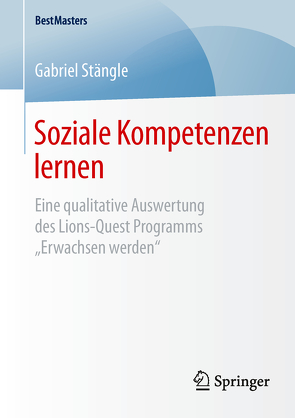 BestMasters

Gabriel Stängle

Soziale Kompetenzen lernen

Eine qualitative Auswertung des Lions-Quest Programms „Erwachsen werden“

Springer